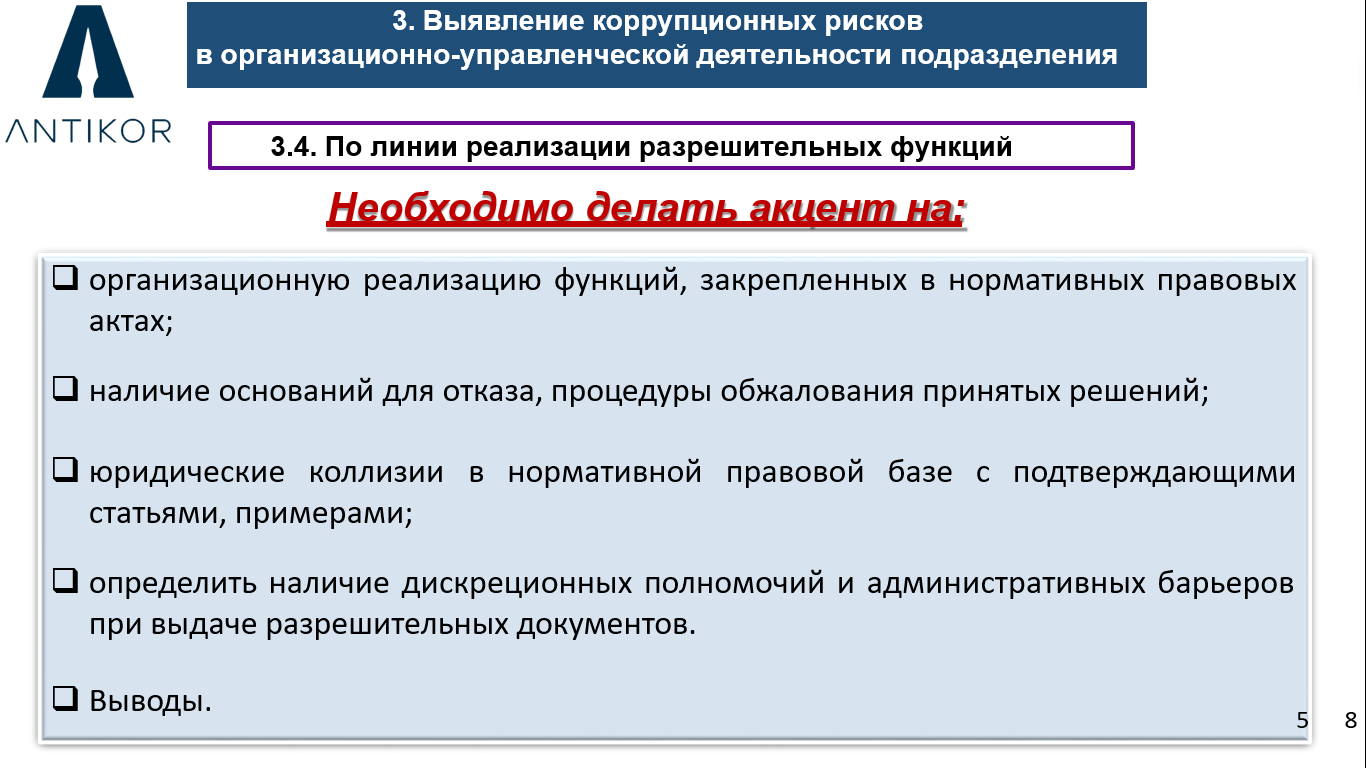 ANTIKOR

3. Выявление коррупционных рисков в организационно-управленческой деятельности подразделения

3.4. По линии реализации разрешительных функций

Необходимо делать акцент на:

❑ организационную реализацию функций, закрепленных в нормативных правовых актах;

❑ наличие оснований для отказа, процедуры обжалования принятых решений;

❑ юридические коллизии в нормативной правовой базе с подтверждающими статьями, примерами;

❑ определить наличие дискреционных полномочий и административных барьеров при выдаче разрешительных документов.

❑ Выводы.

5 8